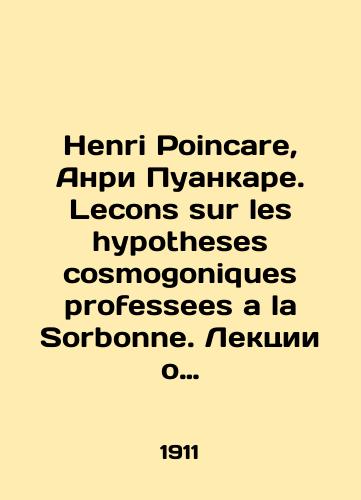 Henri Poincare, Анри Пуанкаре. Lecons sur les hypotheses cosmogoniques professees a la Sorbonne. Лекции о…

1911